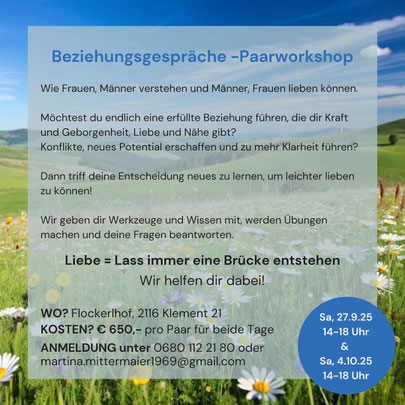 Beziehungsgespräche -Paarworkshop

Wie Frauen, Männer verstehen und Männer, Frauen lieben können.

Möchtest du endlich eine erfüllte Beziehung führen, die dir Kraft und Geborgenheit, Liebe und Nähe gibt?
Konflikte, neues Potential erschaffen und zu mehr Klarheit führen?

Dann triff deine Entscheidung neues zu lernen, um leichter lieben zu können!

Wir geben dir Werkzeuge und Wissen mit, werden Übungen machen und deine Fragen beantworten.

Liebe = Lass immer eine Brücke entstehen
Wir helfen dir dabei!

WO? Flockerlhof, 2116 Klement 21
KOSTEN? € 650,- pro Paar für beide Tage
ANMELDUNG unter 0680 112 21 80 oder martina.mittermaier1969@gmail.com

Sa, 27.9.25
14-18 Uhr
&
Sa, 4.10.25
14-18 Uhr